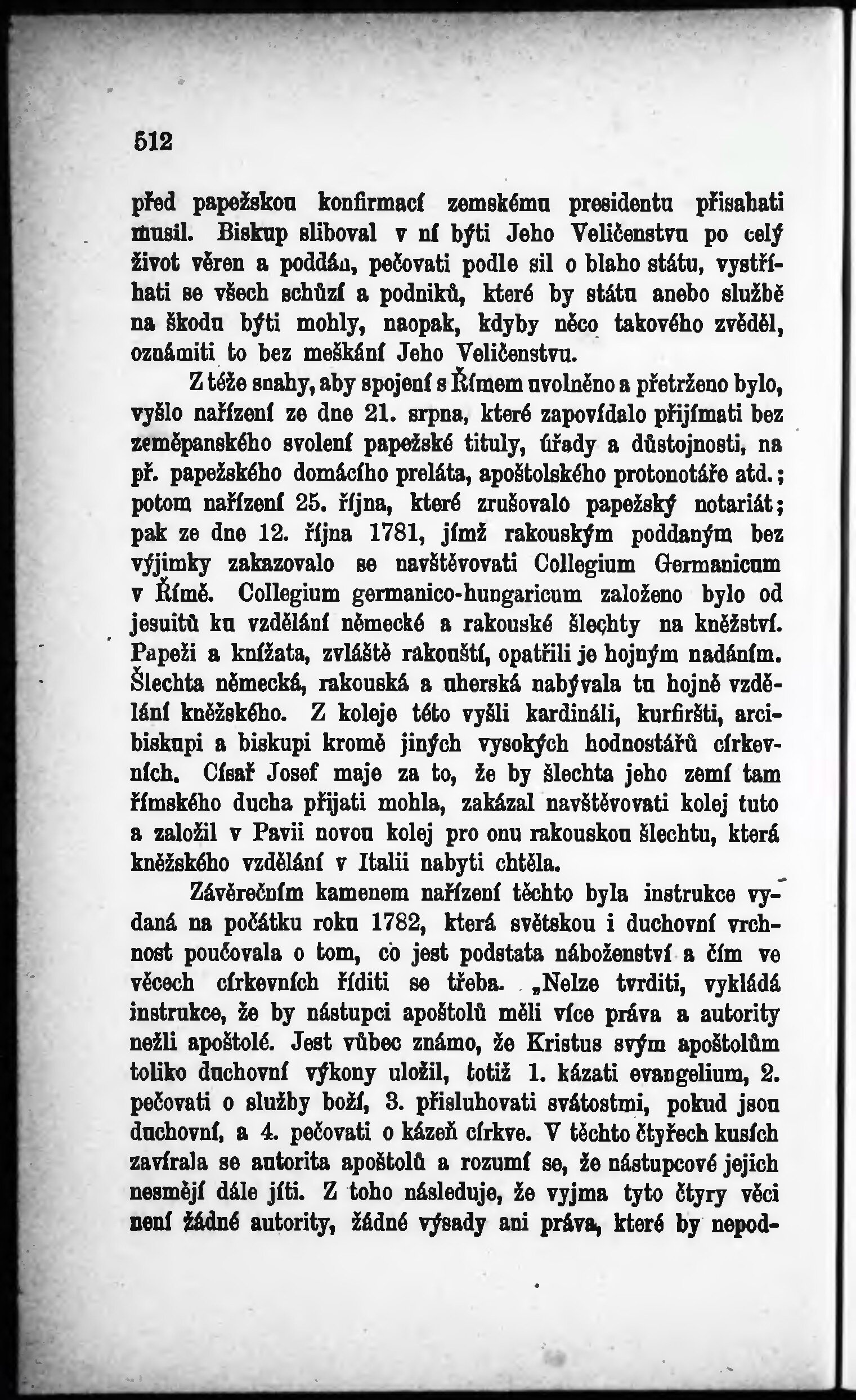 512

před papežskou konfirmací zemskému presidentu přisahati musil. Biskup sliboval v ní býti Jeho Veličenstvu po celý život věren a poddán, pečovati podle sil o blaho státu, vystříhati se všech schůzí a podniků, které by státu anebo službě na škodu býti mohly, naopak, kdyby něco takového zvěděl, oznámiti to bez meškání Jeho Veličenstvu.

Z téže snahy, aby spojení s Římem uvolněno a přetrženo bylo, vyšlo nařízení ze dne 21. srpna, které zapovídalo přijímati bez zeměpanského svolení papežské tituly, úřady a důstojnosti, na př. papežského domácího preláta, apoštolského protonotáře atd.; potom nařízení 25. října, které zrušovalo papežský notariát; pak ze dne 12. října 1781, jímž rakouským poddaným bez výjimky zakazovalo se navštěvovati Collegium Germanicum v Římě. Collegium germanico-hungaricum založeno bylo od jesuitů ku vzdělání německé a rakouské šlechty na kněžství. Papeži a knížata, zvláště rakouští, opatřili je hojným nadáním. Šlechta německá, rakouská a uherská nabývala tu hojně vzdělání kněžského. Z koleje této vyšli kardináli, kurfiršti, arcibiskupi a biskupi kromě jiných vysokých hodnostářů církevních. Císař Josef maje za to, že by šlechta jeho zemí tam římského ducha přijati mohla, zakázal navštěvovati kolej tuto a založil v Pavii novou kolej pro onu rakouskou šlechtu, která kněžského vzdělání v Italii nabyti chtěla.

Závěrečním kamenem nařízení těchto byla instrukce vydaná na počátku roku 1782, která světskou i duchovní vrchnost poučovala o tom, co jest podstata náboženství a čím ve věcech církevních říditi se třeba. „Nelze tvrditi, vykládá instrukce, že by nástupci apoštolů měli více práva a autority nežli apoštolé. Jest vůbec známo, že Kristus svým apoštolům toliko duchovní výkony uložil, totiž 1. kázati evangelium, 2. pečovati o služby boží, 3. přisluhovati svátostmi, pokud jsou duchovní, a 4. pečovati o kázeň církve. V těchto čtyřech kusích zavírala se autorita apoštolů a rozumí se, že nástupcové jejich nesmějí dále jíti. Z toho následuje, že vyjma tyto čtyry věci není žádné autority, žádné výsady ani práva, které by nepod-